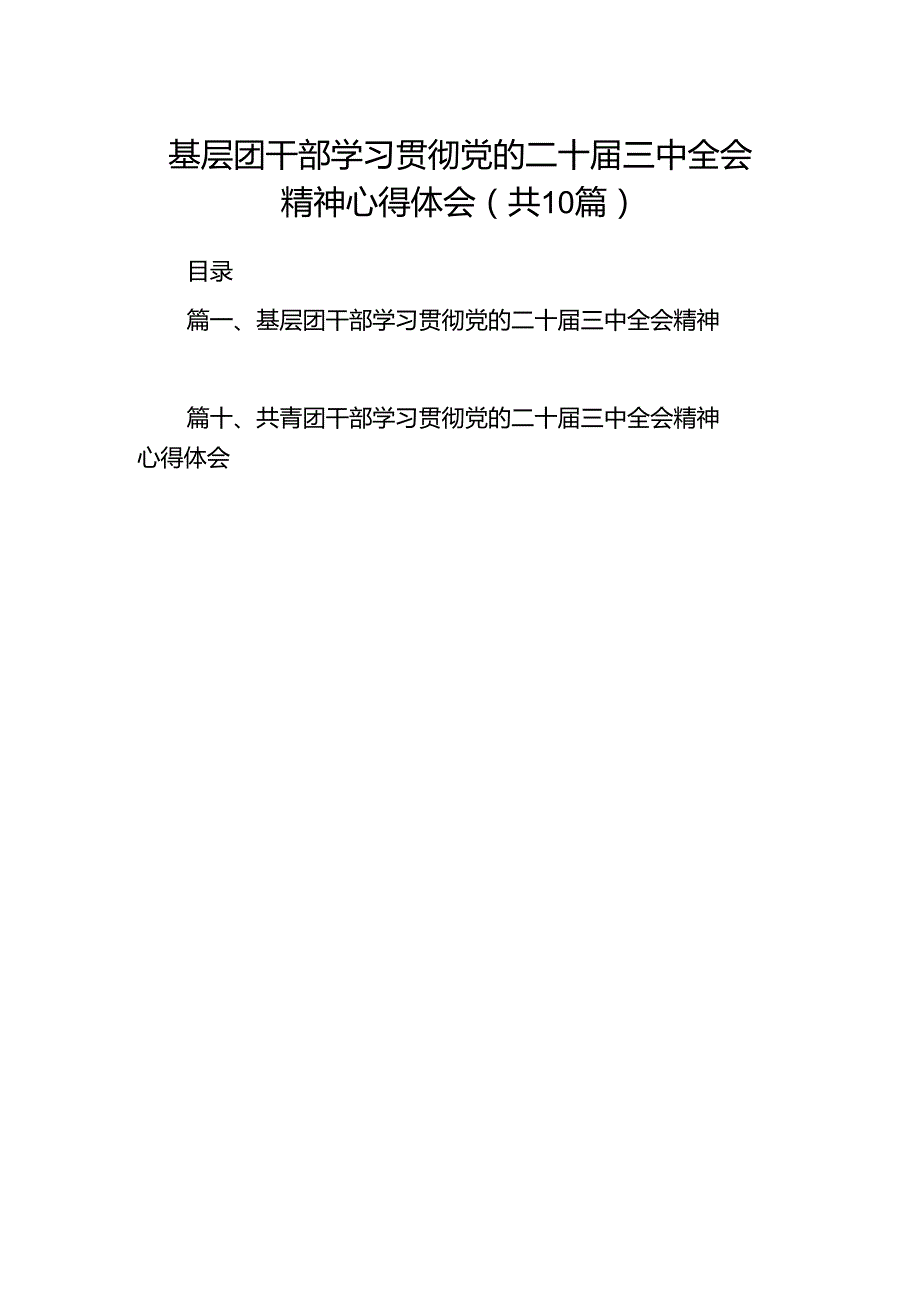 基层团干部学习贯彻党的二十届三中全会精神心得体会（共10篇）

目录

篇一、基层团干部学习贯彻党的二十届三中全会精神

篇十、共青团干部学习贯彻党的二十届三中全会精神心得体会